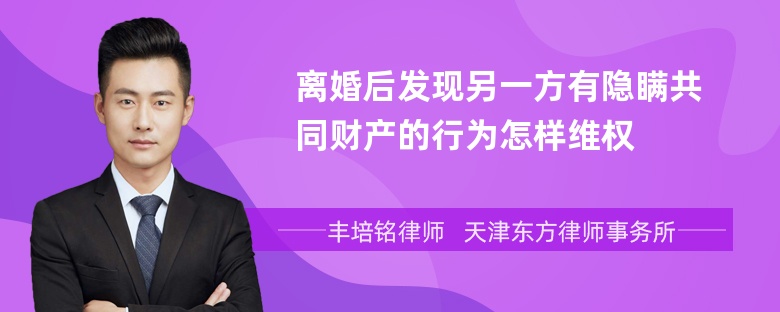 离婚后发现另一方有隐瞒共同财产的行为怎样维权

丰培铭律师　天津东方律师事务所